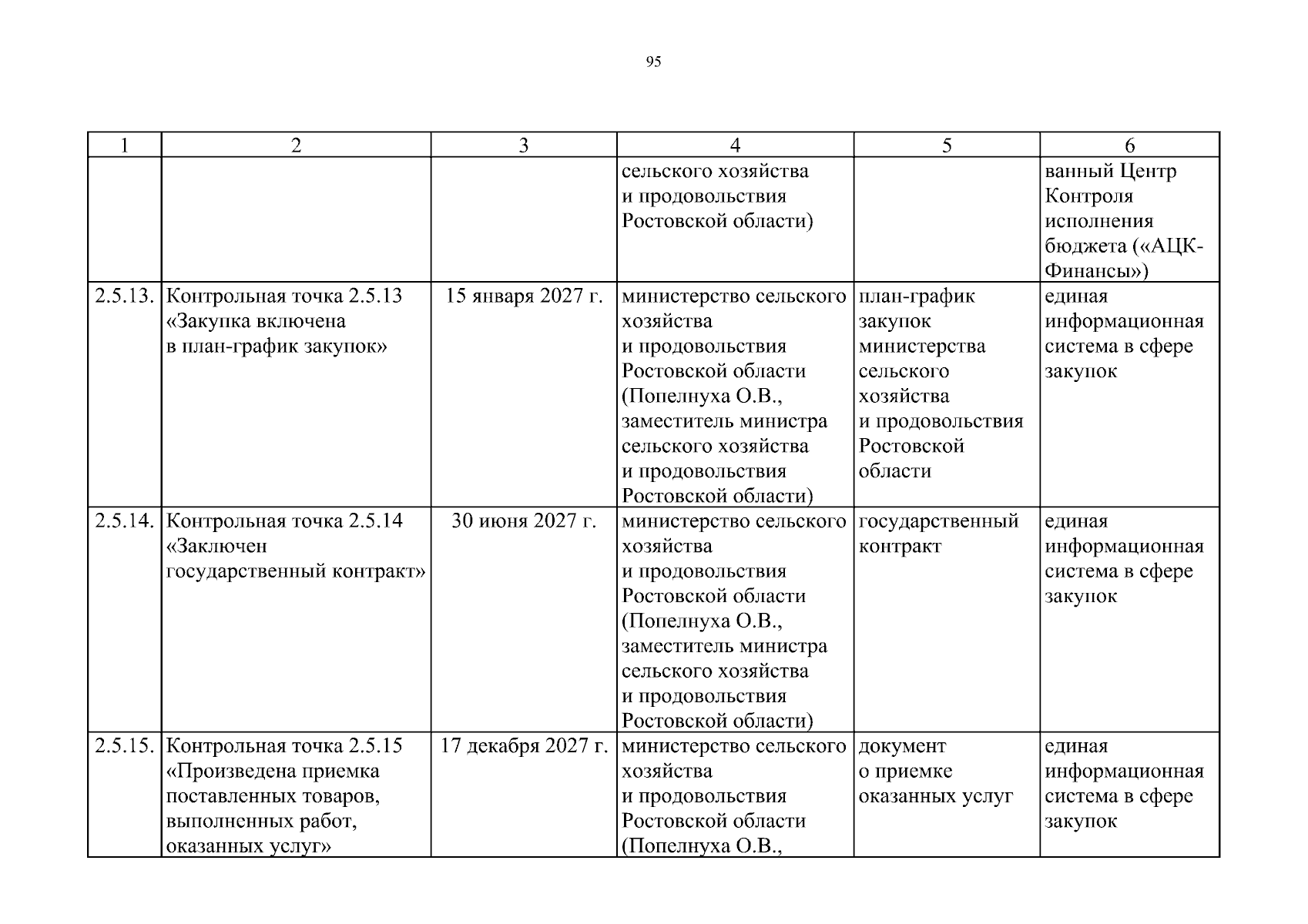 95

| 1 | 2 | 3 | 4 | 5 | 6 |
|---|---|---|---|---|---|
| | | | сельского хозяйства и продовольствия Ростовской области) | | ванный Центр Контроля исполнения бюджета («АЦК-Финансы») |
| 2.5.13. | Контрольная точка 2.5.13 «Закупка включена в план-график закупок» | 15 января 2027 г. | министерство сельского хозяйства и продовольствия Ростовской области (Попелнуха О.В., заместитель министра сельского хозяйства и продовольствия Ростовской области) | план-график закупок министерства сельского хозяйства и продовольствия Ростовской области | единая информационная система в сфере закупок |
| 2.5.14. | Контрольная точка 2.5.14 «Заключен государственный контракт» | 30 июня 2027 г. | министерство сельского хозяйства и продовольствия Ростовской области (Попелнуха О.В., заместитель министра сельского хозяйства и продовольствия Ростовской области) | государственный контракт | единая информационная система в сфере закупок |
| 2.5.15. | Контрольная точка 2.5.15 «Произведена приемка поставленных товаров, выполненных работ, оказанных услуг» | 17 декабря 2027 г. | министерство сельского хозяйства и продовольствия Ростовской области (Попелнуха О.В., | документ о приемке оказанных услуг | единая информационная система в сфере закупок |